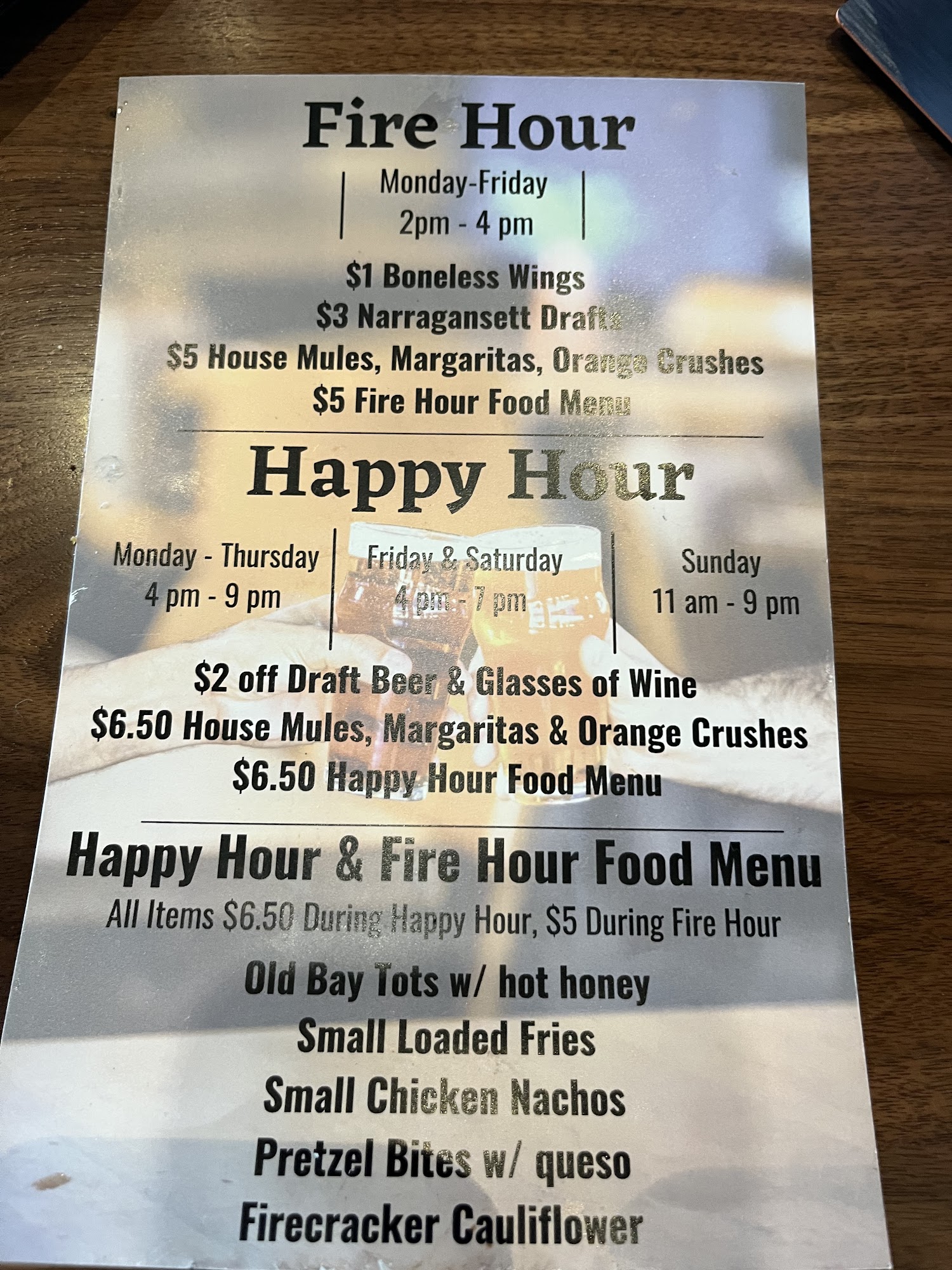 Fire Hour

Monday-Friday
2pm - 4 pm

$1 Boneless Wings
$3 Narragansett Drafts
$5 House Mules, Margaritas, Orange Crushes
$5 Fire Hour Food Menu

Happy Hour

Monday - Thursday
4 pm - 9 pm

Friday & Saturday
4 pm - 7 pm

Sunday
11 am - 9 pm

$2 off Draft Beer & Glasses of Wine
$6.50 House Mules, Margaritas & Orange Crushes
$6.50 Happy Hour Food Menu

Happy Hour & Fire Hour Food Menu
All Items $6.50 During Happy Hour, $5 During Fire Hour

Old Bay Tots w/ hot honey
Small Loaded Fries
Small Chicken Nachos
Pretzel Bites w/ queso
Firecracker Cauliflower